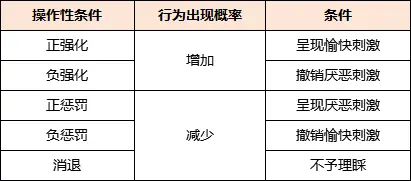 | 操作性条件 | 行为出现概率 | 条件 |
|---|---|---|
| 正强化 | 增加 | 呈现愉快刺激 |
| 负强化 | 增加 | 撤销厌恶刺激 |
| 正惩罚 | 减少 | 呈现厌恶刺激 |
| 负惩罚 | 减少 | 撤销愉快刺激 |
| 消退 | 减少 | 不予理睬 |